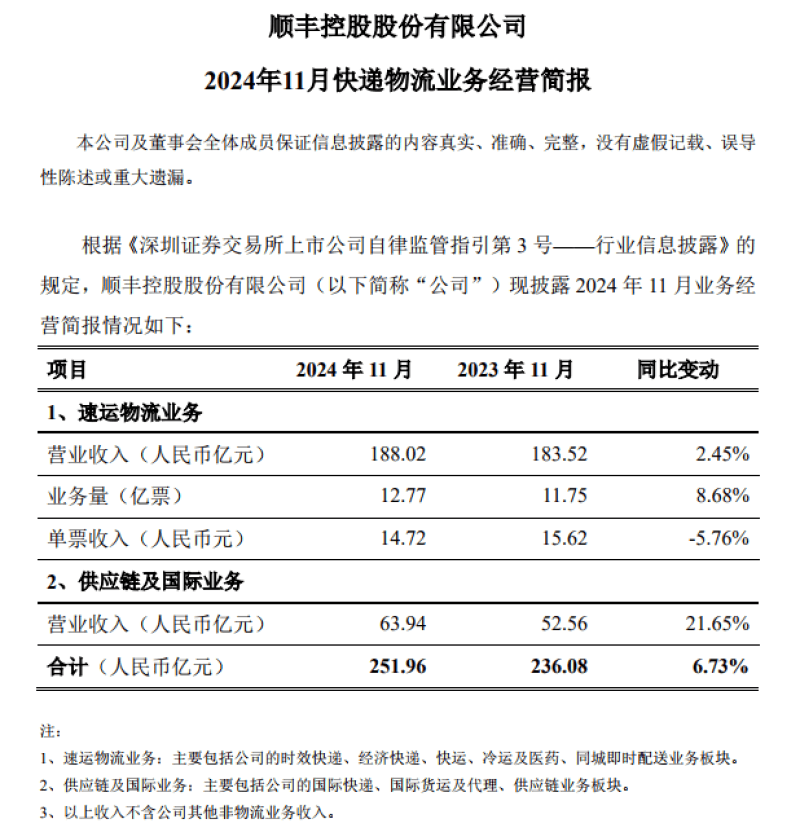 顺丰控股股份有限公司

2024年11月快递物流业务经营简报

本公司及董事会全体成员保证信息披露的内容真实、准确、完整，没有虚假记载、误导性陈述或重大遗漏。

根据《深圳证券交易所上市公司自律监管指引第 3 号——行业信息披露》的规定，顺丰控股股份有限公司（以下简称“公司”）现披露 2024 年 11 月业务经营简报情况如下：

| 项目 | 2024 年 11 月 | 2023 年 11 月 | 同比变动 |
|---|---|---|---|
| 1、速运物流业务 | | | |
| 营业收入（人民币亿元） | 188.02 | 183.52 | 2.45% |
| 业务量（亿票） | 12.77 | 11.75 | 8.68% |
| 单票收入（人民币元） | 14.72 | 15.62 | -5.76% |
| 2、供应链及国际业务 | | | |
| 营业收入（人民币亿元） | 63.94 | 52.56 | 21.65% |
| 合计（人民币亿元） | 251.96 | 236.08 | 6.73% |

注：
1、速运物流业务：主要包括公司的时效快递、经济快递、快运、冷运及医药、同城即时配送业务板块。
2、供应链及国际业务：主要包括公司的国际快递、国际货运及代理、供应链业务板块。
3、以上收入不含公司其他非物流业务收入。